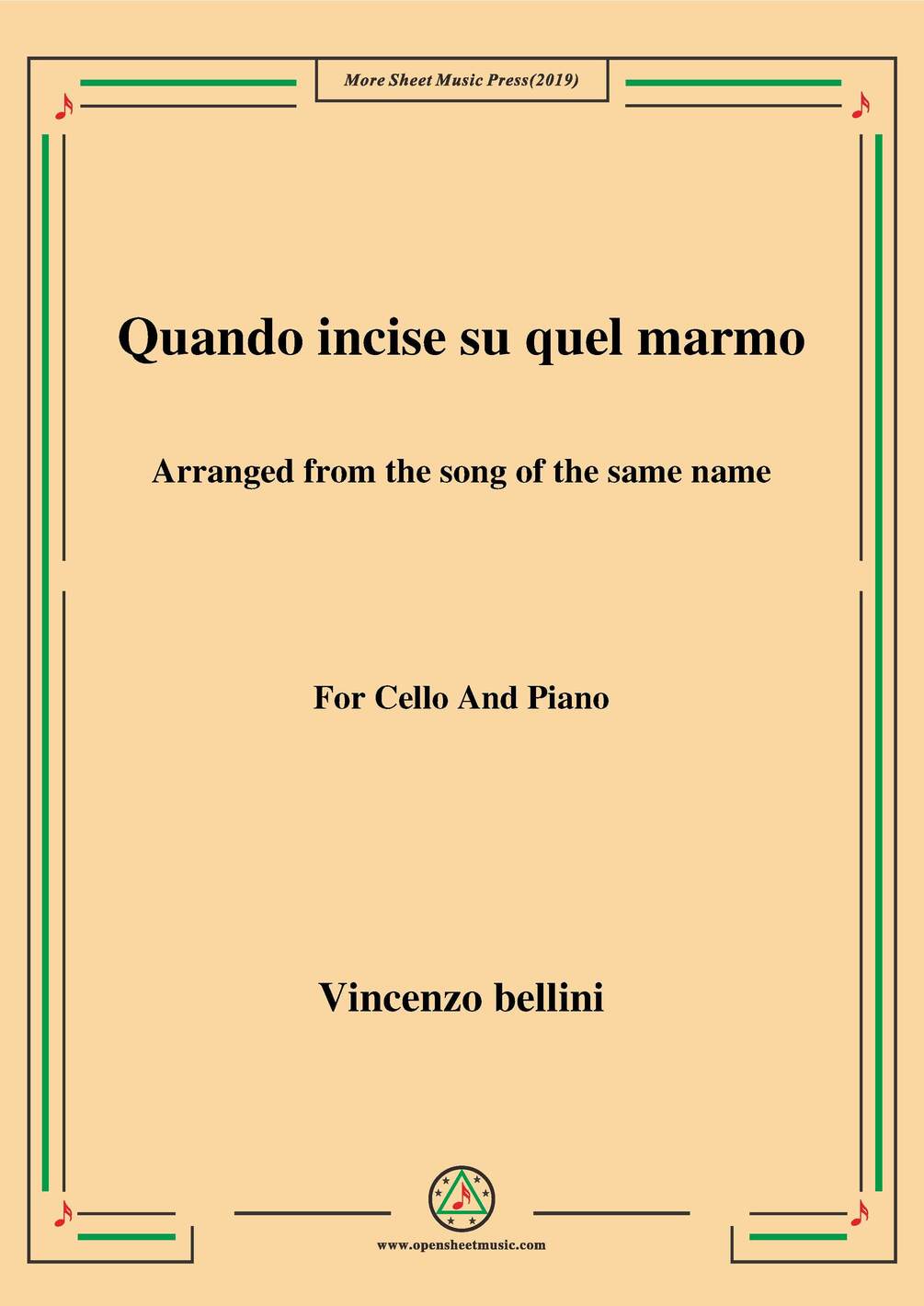 More Sheet Music Press(2019)

Quando incise su quel marmo

Arranged from the song of the same name

For Cello And Piano

Vincenzo bellini

www.opensheetmusic.com